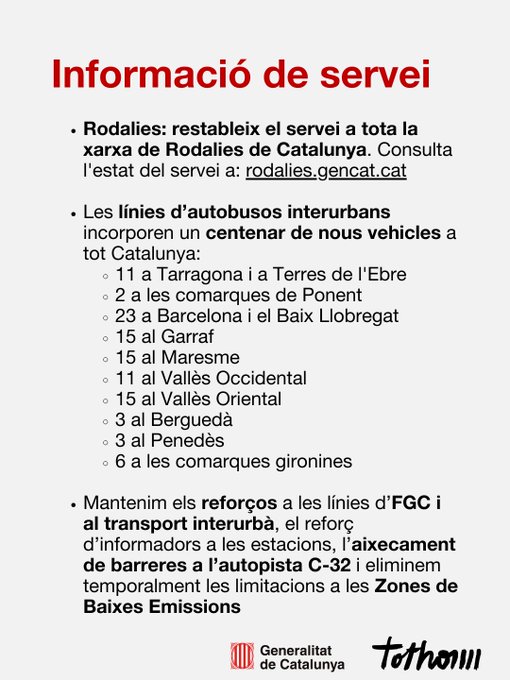 Informació de servei

• Rodalies: restableix el servei a tota la xarxa de Rodalies de Catalunya. Consulta l'estat del servei a: rodalies.gencat.cat

• Les línies d'autobusos interurbans incorporen un centenar de nous vehicles a tot Catalunya:
◦ 11 a Tarragona i a Terres de l'Ebre
◦ 2 a les comarques de Ponent
◦ 23 a Barcelona i el Baix Llobregat
◦ 15 al Garraf
◦ 15 al Maresme
◦ 11 al Vallès Occidental
◦ 15 al Vallès Oriental
◦ 3 al Berguedà
◦ 3 al Penedès
◦ 6 a les comarques gironines

• Mantenim els reforços a les línies d'FGC i al transport interurbà, el reforç d'informadors a les estacions, l'aixecament de barreres a l'autopista C-32 i eliminem temporalment les limitacions a les Zones de Baixes Emissions

Generalitat de Catalunya

tothom